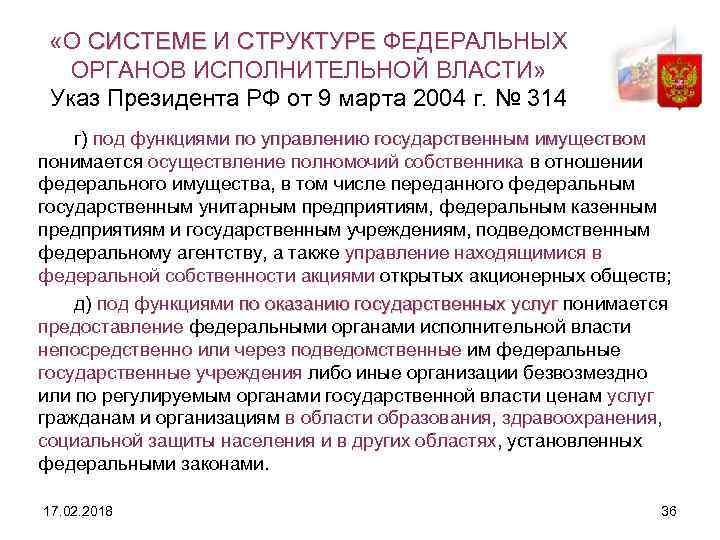 «О СИСТЕМЕ И СТРУКТУРЕ ФЕДЕРАЛЬНЫХ ОРГАНОВ ИСПОЛНИТЕЛЬНОЙ ВЛАСТИ»
Указ Президента РФ от 9 марта 2004 г. № 314

г) под функциями по управлению государственным имуществом понимается осуществление полномочий собственника в отношении федерального имущества, в том числе переданного федеральным государственным унитарным предприятиям, федеральным казенным предприятиям и государственным учреждениям, подведомственным федеральному агентству, а также управление находящимися в федеральной собственности акциями открытых акционерных обществ;

д) под функциями по оказанию государственных услуг понимается предоставление федеральными органами исполнительной власти непосредственно или через подведомственные им федеральные государственные учреждения либо иные организации безвозмездно или по регулируемым органами государственной власти ценам услуг гражданам и организациям в области образования, здравоохранения, социальной защиты населения и в других областях, установленных федеральными законами.

17.02.2018

36